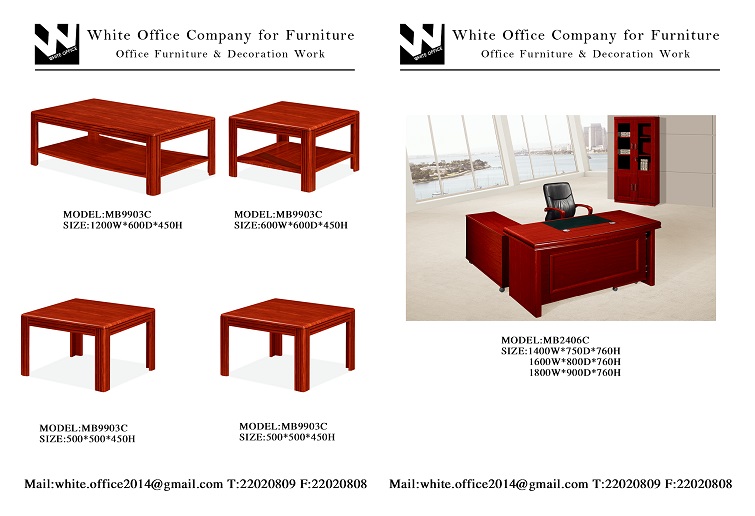 White Office Company for Furniture
Office Furniture & Decoration Work

MODEL:MB9903C
SIZE:1200W*600D*450H

MODEL:MB9903C
SIZE:600W*600D*450H

MODEL:MB9903C
SIZE:500*500*450H

MODEL:MB9903C
SIZE:500*500*450H

Mail:white.office2014@gmail.com T:22020809 F:22020808

White Office Company for Furniture
Office Furniture & Decoration Work

MODEL:MB2406C
SIZE:1400W*750D*760H
1600W*800D*760H
1800W*900D*760H

Mail:white.office2014@gmail.com T:22020809 F:22020808